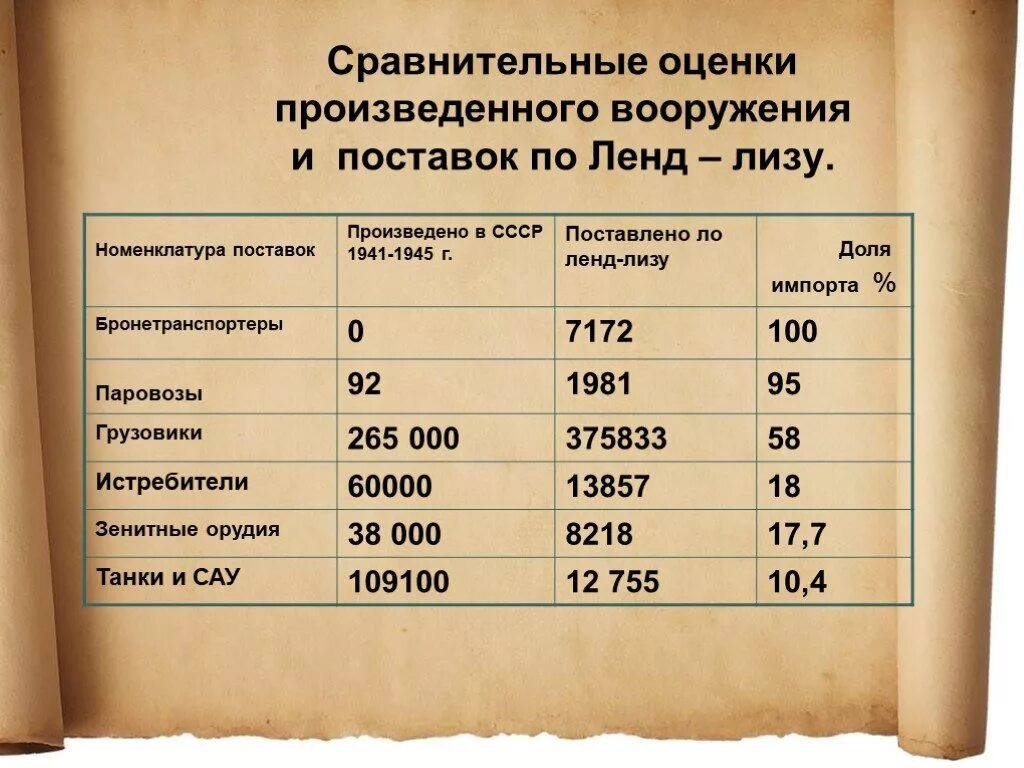 Сравнительные оценки произведенного вооружения и поставок по Ленд – лизу.

| Номенклатура поставок | Произведено в СССР 1941-1945 г. | Поставлено ло ленд-лизу | Доля импорта % |
|---|---|---|---|
| Бронетранспортеры | 0 | 7172 | 100 |
| Паровозы | 92 | 1981 | 95 |
| Грузовики | 265 000 | 375833 | 58 |
| Истребители | 60000 | 13857 | 18 |
| Зенитные орудия | 38 000 | 8218 | 17,7 |
| Танки и САУ | 109100 | 12 755 | 10,4 |